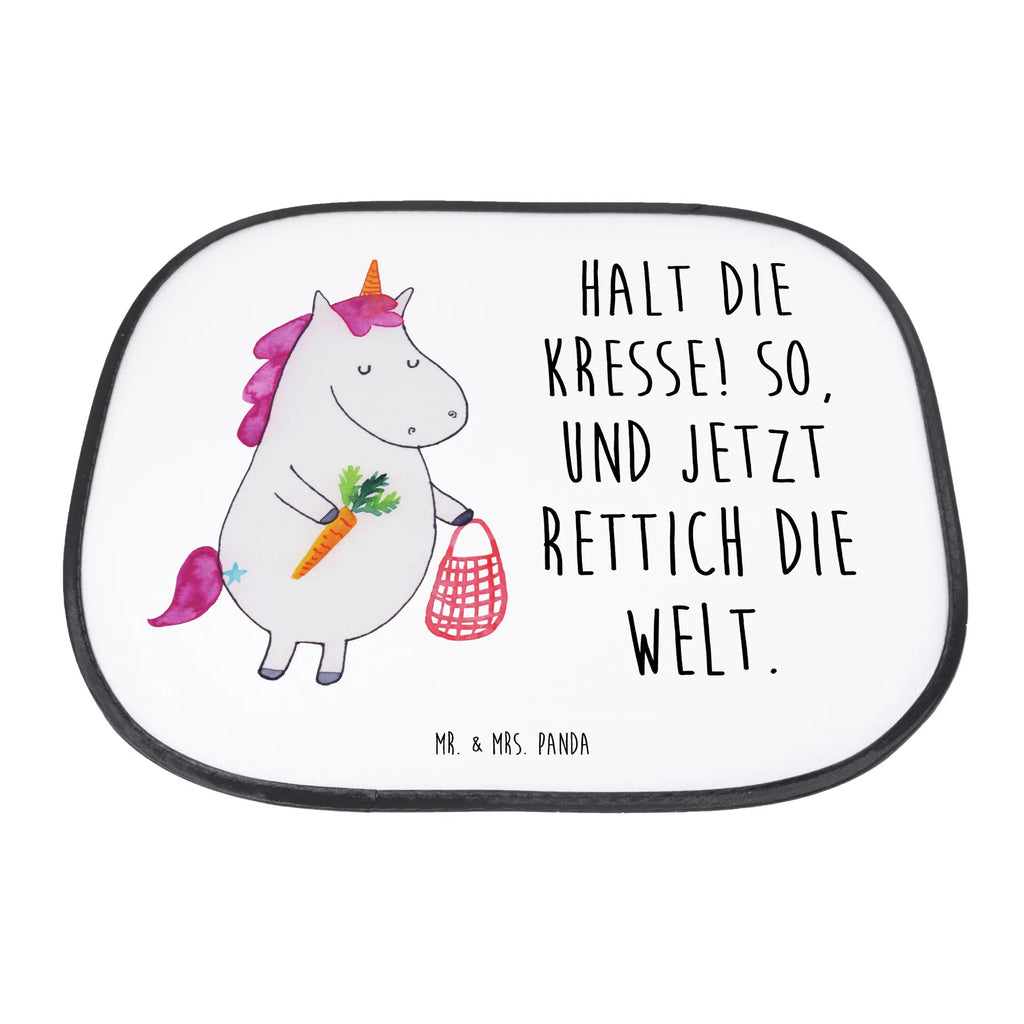 HALT DIE KRESSE! SO, UND JETZT RETTICH DIE WELT.

MR. & MRS. PANDA